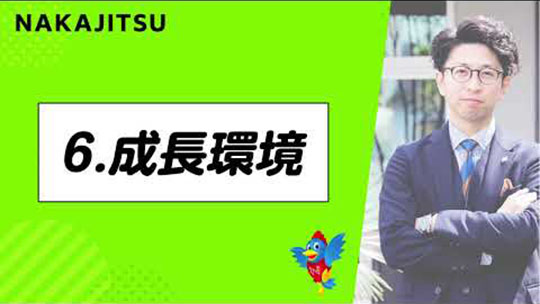 NAKAJITSU

6.成長環境